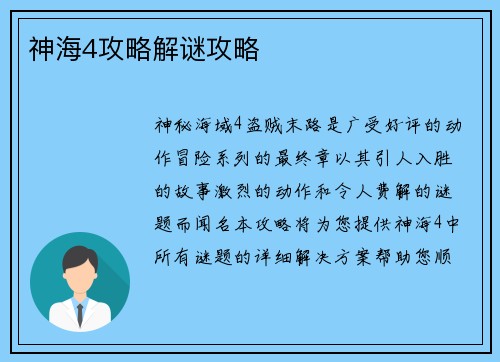 神海4攻略解谜攻略

神秘海域4盗贼末路是广受好评的动作冒险系列的最终章以其引人入胜的故事激烈的动作和令人费解的谜题而闻名本攻略将为您提供神海4中所有谜题的详细解决方案帮助您顺